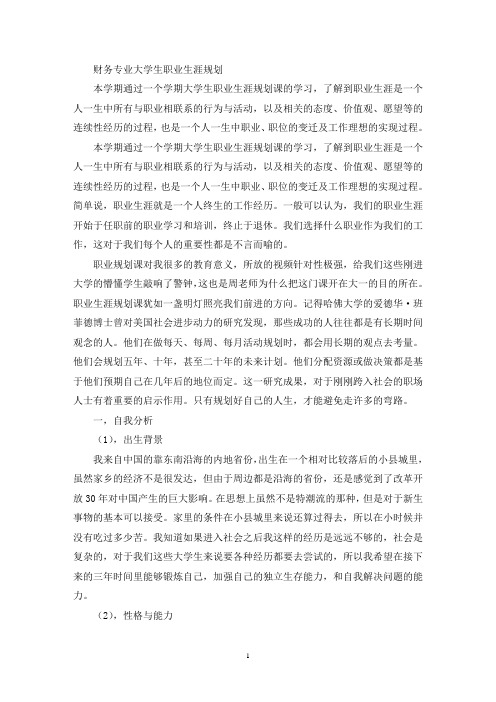 财务专业大学生职业生涯规划

本学期通过一个学期大学生职业生涯规划课的学习，了解到职业生涯是一个人一生中所有与职业相联系的行为与活动，以及相关的态度、价值观、愿望等的连续性经历的过程，也是一个人一生中职业、职位的变迁及工作理想的实现过程。

本学期通过一个学期大学生职业生涯规划课的学习，了解到职业生涯是一个人一生中所有与职业相联系的行为与活动，以及相关的态度、价值观、愿望等的连续性经历的过程，也是一个人一生中职业、职位的变迁及工作理想的实现过程。简单说，职业生涯就是一个人终生的工作经历。一般可以认为，我们的职业生涯开始于任职前的职业学习和培训，终止于退休。我们选择什么职业作为我们的工作，这对于我们每个人的重要性都是不言而喻的。

职业规划课对我很多的教育意义，所放的视频针对性极强，给我们这些刚进大学的懵懂学生敲响了警钟，这也是周老师为什么把这门课开在大一的目的所在。职业生涯规划课犹如一盏明灯照亮我们前进的方向。记得哈佛大学的爱德华·班菲德博士曾对美国社会进步动力的研究发现，那些成功的人往往都是有长期时间观念的人。他们在做每天、每周、每月活动规划时，都会用长期的观点去考量。他们会规划五年、十年，甚至二十年的未来计划。他们分配资源或做决策都是基于他们预期自己在几年后的地位而定。这一研究成果，对于刚刚跨入社会的职场人士有着重要的启示作用。只有规划好自己的人生，才能避免走许多的弯路。

一，自我分析

（1），出生背景

我来自中国的靠东南沿海的内地省份，出生在一个相对比较落后的小县城里，虽然家乡的经济不是很发达，但由于周边都是沿海的省份，还是感觉到了改革开放30年对中国产生的巨大影响。在思想上虽然不是特潮流的那种，但是对于新生事物的基本可以接受。家里的条件在小县城里来说还算过得去，所以在小时候并没有吃过多少苦。我知道如果进入社会之后我这样的经历是远远不够的，社会是复杂的，对于我们这些大学生来说要各种经历都要去尝试的，所以我希望在接下来的三年时间里能够锻炼自己，加强自己的独立生存能力，和自我解决问题的能力。

（2），性格与能力

1